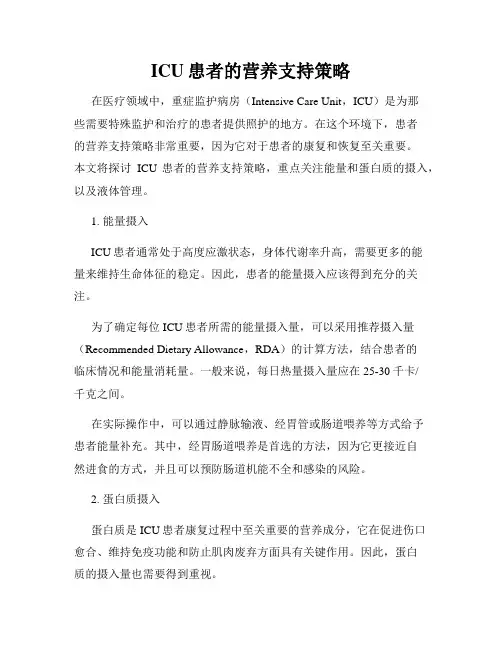 ICU 患者的营养支持策略

在医疗领域中，重症监护病房（Intensive Care Unit，ICU）是为那些需要特殊监护和治疗的患者提供照护的地方。在这个环境下，患者的营养支持策略非常重要，因为它对于患者的康复和恢复至关重要。本文将探讨 ICU 患者的营养支持策略，重点关注能量和蛋白质的摄入，以及液体管理。

1. 能量摄入

ICU 患者通常处于高度应激状态，身体代谢率升高，需要更多的能量来维持生命体征的稳定。因此，患者的能量摄入应该得到充分的关注。

为了确定每位 ICU 患者所需的能量摄入量，可以采用推荐摄入量（Recommended Dietary Allowance，RDA）的计算方法，结合患者的临床情况和能量消耗量。一般来说，每日热量摄入量应在 25-30 千卡/千克之间。

在实际操作中，可以通过静脉输液、经胃管或肠道喂养等方式给予患者能量补充。其中，经胃肠道喂养是首选的方法，因为它更接近自然进食的方式，并且可以预防肠道机能不全和感染的风险。

2. 蛋白质摄入

蛋白质是 ICU 患者康复过程中至关重要的营养成分，它在促进伤口愈合、维持免疫功能和防止肌肉废弃方面具有关键作用。因此，蛋白质的摄入量也需要得到重视。